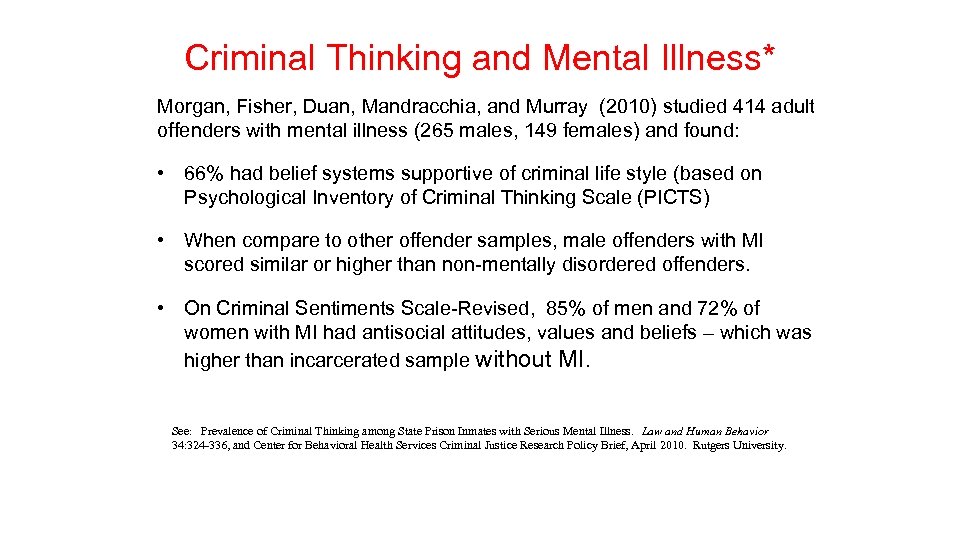 Criminal Thinking and Mental Illness*

Morgan, Fisher, Duan, Mandracchia, and Murray (2010) studied 414 adult offenders with mental illness (265 males, 149 females) and found:

• 66% had belief systems supportive of criminal life style (based on Psychological Inventory of Criminal Thinking Scale (PICTS)

• When compare to other offender samples, male offenders with MI scored similar or higher than non-mentally disordered offenders.

• On Criminal Sentiments Scale-Revised, 85% of men and 72% of women with MI had antisocial attitudes, values and beliefs – which was higher than incarcerated sample without MI.

See: Prevalence of Criminal Thinking among State Prison Inmates with Serious Mental Illness. Law and Human Behavior 34:324-336, and Center for Behavioral Health Services Criminal Justice Research Policy Brief, April 2010. Rutgers University.